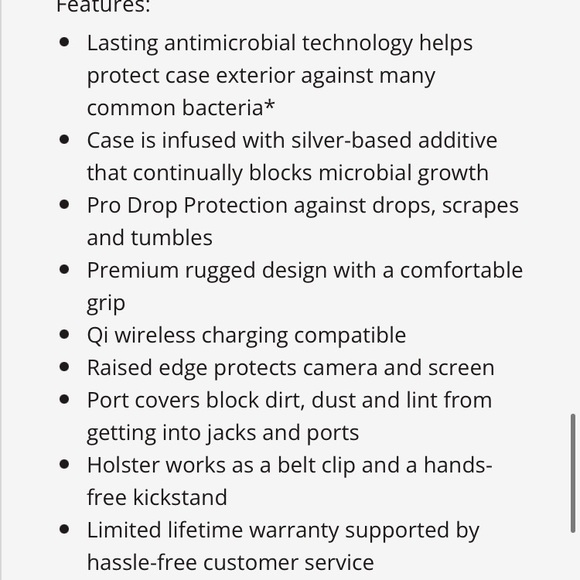 Features:

- Lasting antimicrobial technology helps protect case exterior against many common bacteria*
- Case is infused with silver-based additive that continually blocks microbial growth
- Pro Drop Protection against drops, scrapes and tumbles
- Premium rugged design with a comfortable grip
- Qi wireless charging compatible
- Raised edge protects camera and screen
- Port covers block dirt, dust and lint from getting into jacks and ports
- Holster works as a belt clip and a hands-free kickstand
- Limited lifetime warranty supported by hassle-free customer service